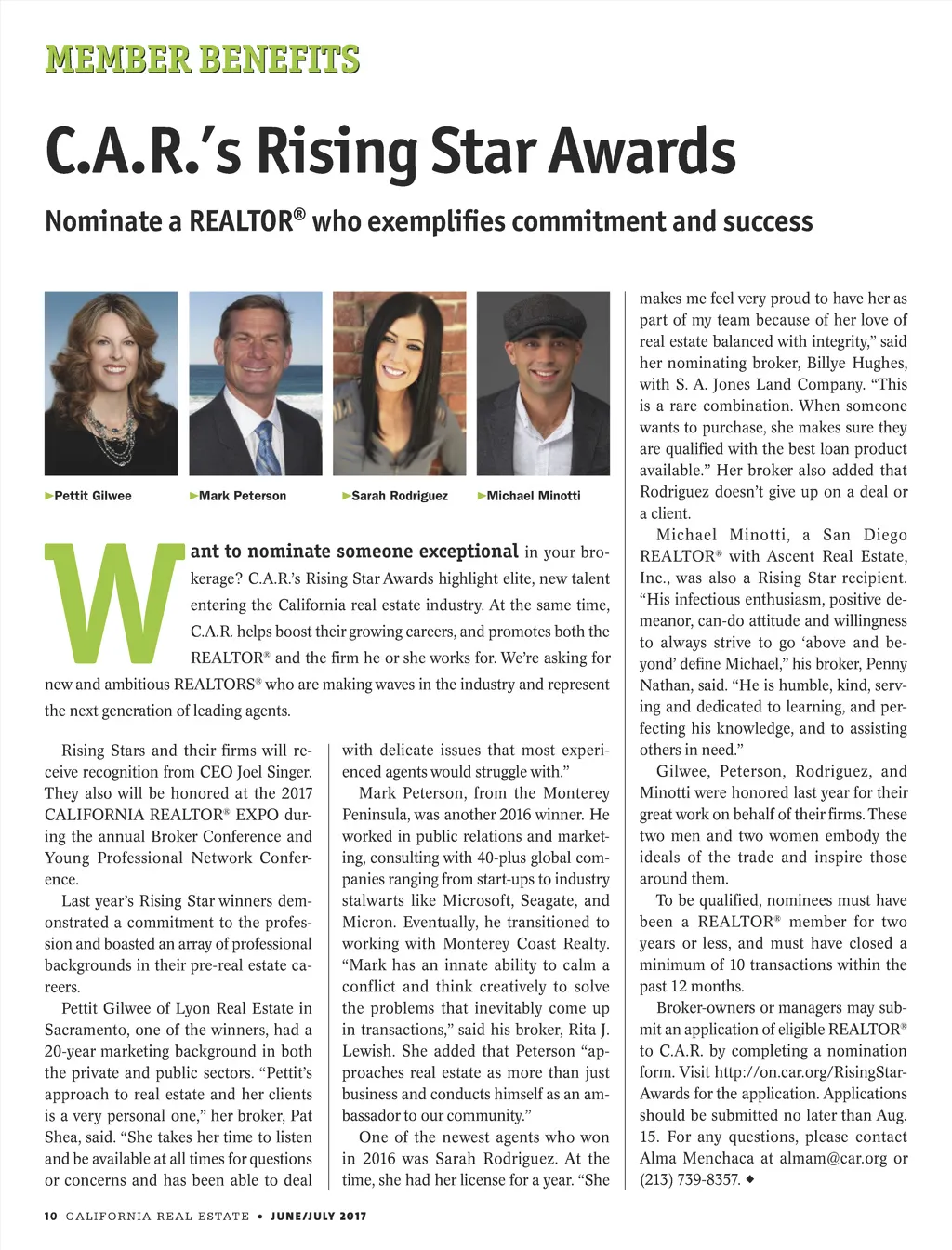 MEMBER BENEFITS

C.A.R.'s Rising Star Awards

Nominate a REALTOR® who exemplifies commitment and success

►Pettit Gilwee ►Mark Peterson ►Sarah Rodriguez ►Michael Minotti

Want to nominate someone exceptional in your brokerage? C.A.R.'s Rising Star Awards highlight elite, new talent entering the California real estate industry. At the same time, C.A.R. helps boost their growing careers, and promotes both the REALTOR® and the firm he or she works for. We're asking for new and ambitious REALTORS® who are making waves in the industry and represent the next generation of leading agents.

Rising Stars and their firms will receive recognition from CEO Joel Singer. They also will be honored at the 2017 CALIFORNIA REALTOR® EXPO during the annual Broker Conference and Young Professional Network Conference.

Last year's Rising Star winners demonstrated a commitment to the profession and boasted an array of professional backgrounds in their pre-real estate careers.

Pettit Gilwee of Lyon Real Estate in Sacramento, one of the winners, had a 20-year marketing background in both the private and public sectors. "Pettit's approach to real estate and her clients is a very personal one," her broker, Pat Shea, said. "She takes her time to listen and be available at all times for questions or concerns and has been able to deal with delicate issues that most experienced agents would struggle with."

Mark Peterson, from the Monterey Peninsula, was another 2016 winner. He worked in public relations and marketing, consulting with 40-plus global companies ranging from start-ups to industry stalwarts like Microsoft, Seagate, and Micron. Eventually, he transitioned to working with Monterey Coast Realty. "Mark has an innate ability to calm a conflict and think creatively to solve the problems that inevitably come up in transactions," said his broker, Rita J. Lewish. She added that Peterson "approaches real estate as more than just business and conducts himself as an ambassador to our community."

One of the newest agents who won in 2016 was Sarah Rodriguez. At the time, she had her license for a year. "She makes me feel very proud to have her as part of my team because of her love of real estate balanced with integrity," said her nominating broker, Billye Hughes, with S. A. Jones Land Company. "This is a rare combination. When someone wants to purchase, she makes sure they are qualified with the best loan product available." Her broker also added that Rodriguez doesn't give up on a deal or a client.

Michael Minotti, a San Diego REALTOR® with Ascent Real Estate, Inc., was also a Rising Star recipient. "His infectious enthusiasm, positive demeanor, can-do attitude and willingness to always strive to go 'above and beyond' define Michael," his broker, Penny Nathan, said. "He is humble, kind, serving and dedicated to learning, and perfecting his knowledge, and to assisting others in need."

Gilwee, Peterson, Rodriguez, and Minotti were honored last year for their great work on behalf of their firms. These two men and two women embody the ideals of the trade and inspire those around them.

To be qualified, nominees must have been a REALTOR® member for two years or less, and must have closed a minimum of 10 transactions within the past 12 months.

Broker-owners or managers may submit an application of eligible REALTOR® to C.A.R. by completing a nomination form. Visit http://on.car.org/RisingStarAwards for the application. Applications should be submitted no later than Aug. 15. For any questions, please contact Alma Menchaca at almam@car.org or (213) 739-8357. ◆

10 CALIFORNIA REAL ESTATE • JUNE/JULY 2017